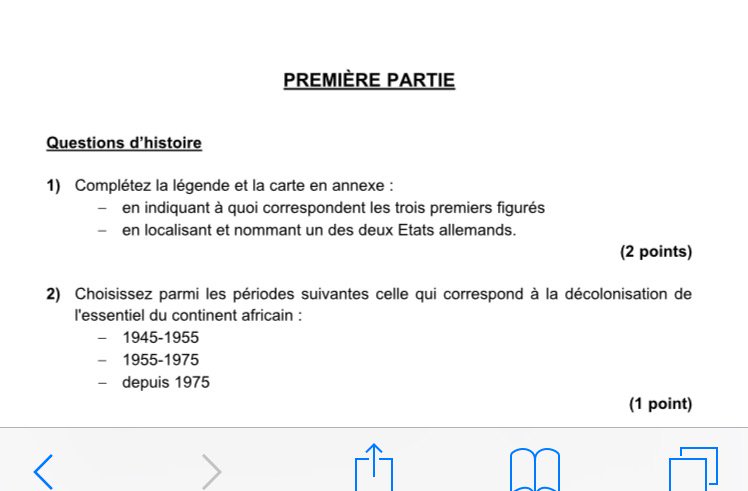 PREMIÈRE PARTIE

Questions d'histoire

1) Complétez la légende et la carte en annexe :
– en indiquant à quoi correspondent les trois premiers figurés
– en localisant et nommant un des deux Etats allemands.

(2 points)

2) Choisissez parmi les périodes suivantes celle qui correspond à la décolonisation de l'essentiel du continent africain :
– 1945-1955
– 1955-1975
– depuis 1975

(1 point)